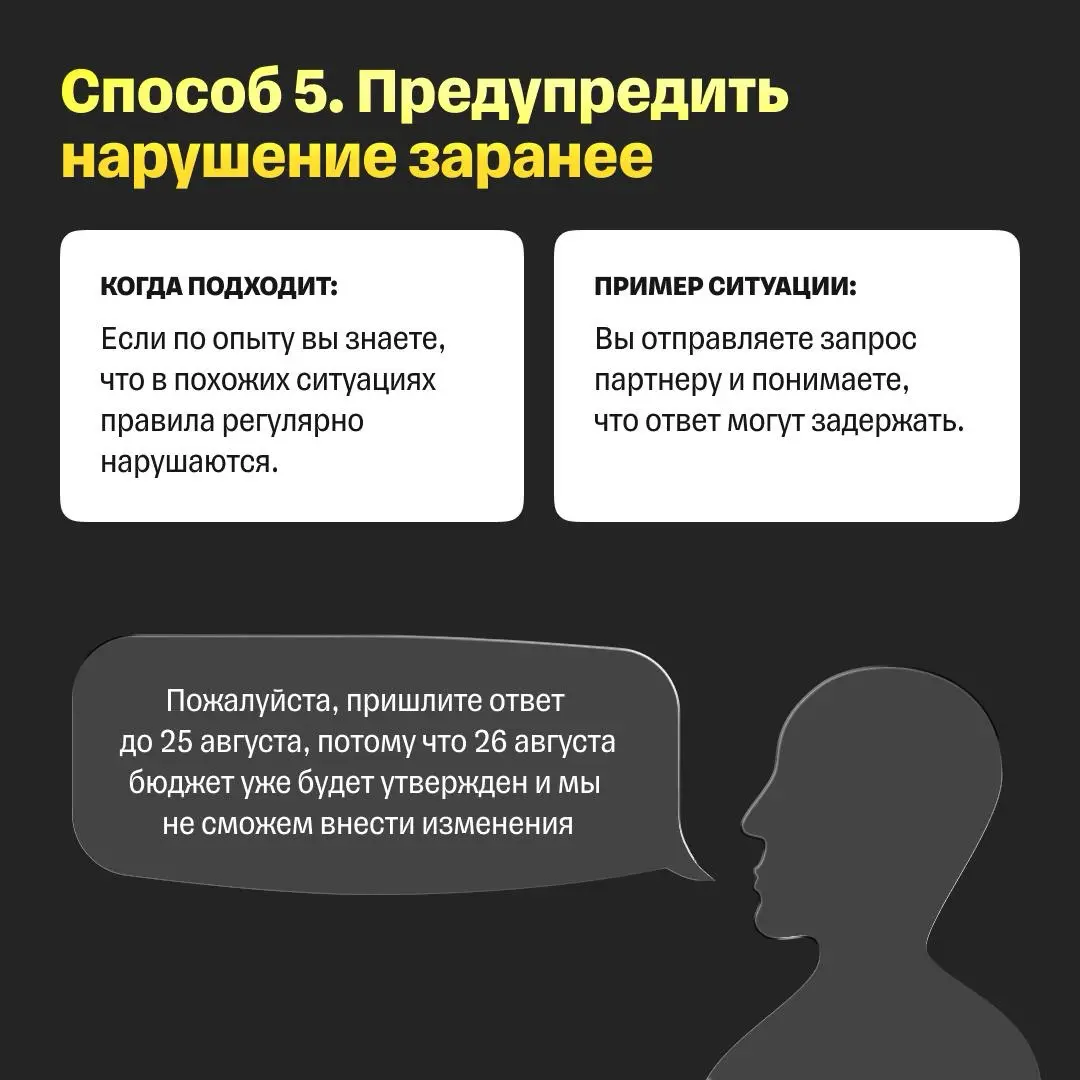 Способ 5. Предупредить нарушение заранее

КОГДА ПОДХОДИТ:

Если по опыту вы знаете, что в похожих ситуациях правила регулярно нарушаются.

ПРИМЕР СИТУАЦИИ:

Вы отправляете запрос партнеру и понимаете, что ответ могут задержать.

Пожалуйста, пришлите ответ до 25 августа, потому что 26 августа бюджет уже будет утвержден и мы не сможем внести изменения